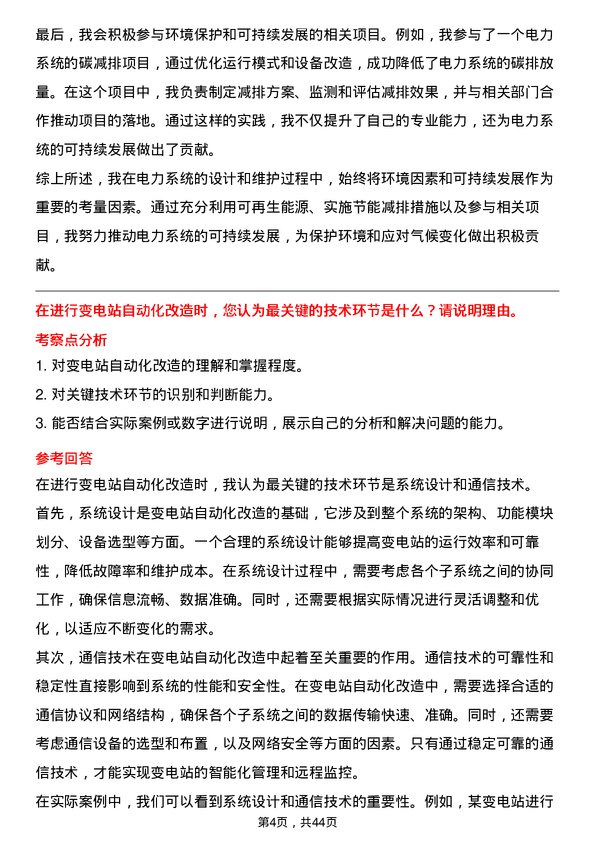 最后，我会积极参与环境保护和可持续发展的相关项目。例如，我参与了一个电力系统的碳减排项目，通过优化运行模式和设备改造，成功降低了电力系统的碳排放量。在这个项目中，我负责制定减排方案、监测和评估减排效果，并与相关部门合作推动项目的落地。通过这样的实践，我不仅提升了自己的专业能力，还为电力系统的可持续发展做出了贡献。

综上所述，我在电力系统的设计和维护过程中，始终将环境因素和可持续发展作为重要的考量因素。通过充分利用可再生能源、实施节能减排措施以及参与相关项目，我努力推动电力系统的可持续发展，为保护环境和应对气候变化做出积极贡献。

在进行变电站自动化改造时，您认为最关键的技术环节是什么？请说明理由。

考察点分析

1. 对变电站自动化改造的理解和掌握程度。

2. 对关键技术环节的识别和判断能力。

3. 能否结合实际案例或数字进行说明，展示自己的分析和解决问题的能力。

参考回答

在进行变电站自动化改造时，我认为最关键的技术环节是系统设计和通信技术。

首先，系统设计是变电站自动化改造的基础，它涉及到整个系统的架构、功能模块划分、设备选型等方面。一个合理的系统设计能够提高变电站的运行效率和可靠性，降低故障率和维护成本。在系统设计过程中，需要考虑各个子系统之间的协同工作，确保信息流畅、数据准确。同时，还需要根据实际情况进行灵活调整和优化，以适应不断变化的需求。

其次，通信技术在变电站自动化改造中起着至关重要的作用。通信技术的可靠性和稳定性直接影响到系统的性能和安全性。在变电站自动化改造中，需要选择合适的通信协议和网络结构，确保各个子系统之间的数据传输快速、准确。同时，还需要考虑通信设备的选型和布置，以及网络安全等方面的因素。只有通过稳定可靠的通信技术，才能实现变电站的智能化管理和远程监控。

在实际案例中，我们可以看到系统设计和通信技术的重要性。例如，某变电站进行

第4页，共44页